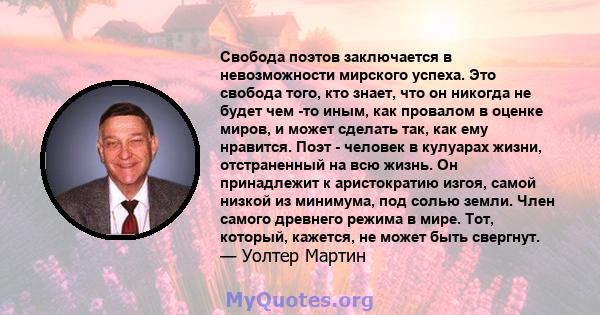 Свобода поэтов заключается в невозможности мирского успеха. Это свобода того, кто знает, что он никогда не будет чем -то иным, как провалом в оценке миров, и может сделать так, как ему нравится. Поэт - человек в кулуарах жизни, отстраненный на всю жизнь. Он принадлежит к аристократию изгоя, самой низкой из минимума, под солью земли. Член самого древнего режима в мире. Тот, который, кажется, не может быть свергнут.
— Уолтер Мартин

MyQuotes.org